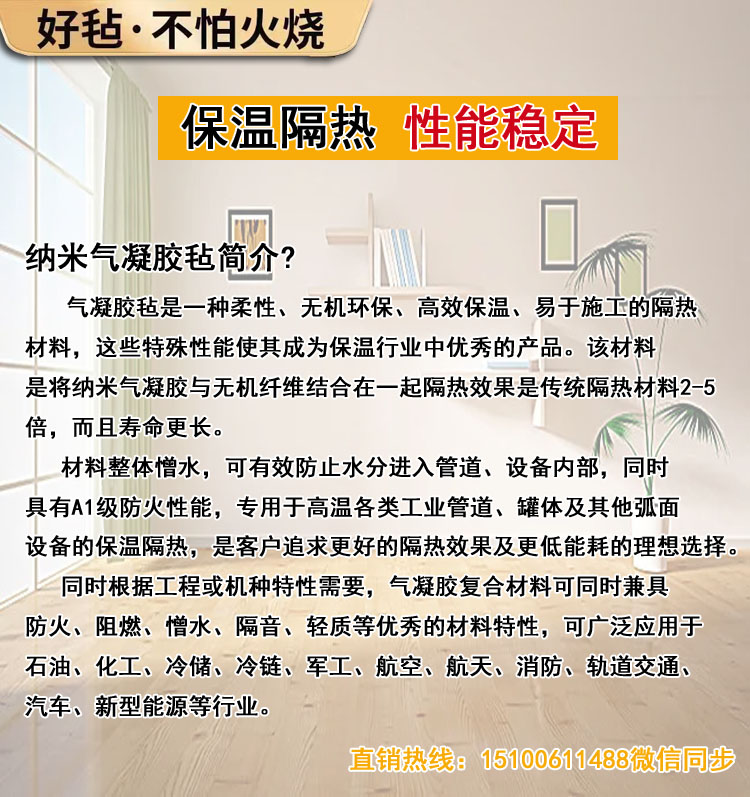 好毡·不怕火烧

保温隔热 性能稳定

纳米气凝胶毡简介?

气凝胶毡是一种柔性、无机环保、高效保温、易于施工的隔热材料，这些特殊性能使其成为保温行业中优秀的产品。该材料是将纳米气凝胶与无机纤维结合在一起隔热效果是传统隔热材料2-5倍，而且寿命更长。

材料整体憎水，可有效防止水分进入管道、设备内部，同时具有A1级防火性能，专用于高温各类工业管道、罐体及其他弧面设备的保温隔热，是客户追求更好的隔热效果及更低能耗的理想选择。

同时根据工程或机种特性需要，气凝胶复合材料可同时兼具防火、阻燃、憎水、隔音、轻质等优秀的材料特性，可广泛应用于石油、化工、冷储、冷链、军工、航空、航天、消防、轨道交通、汽车、新型能源等行业。

直销热线：15100611488微信同步